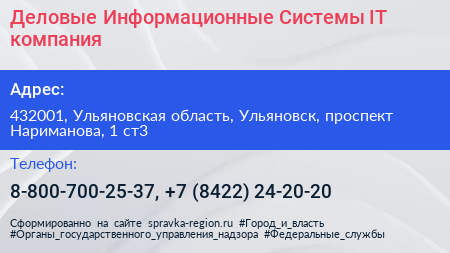 Деловые Информационные Системы IT компания

Адрес:

432001, Ульяновская область, Ульяновск, проспект Нариманова, 1 ст3

Телефон:

8-800-700-25-37, +7 (8422) 24-20-20

Сформированно на сайте spravka-region.ru #Город_и_власть #Органы_государственного_управления_надзора #Федеральные_службы